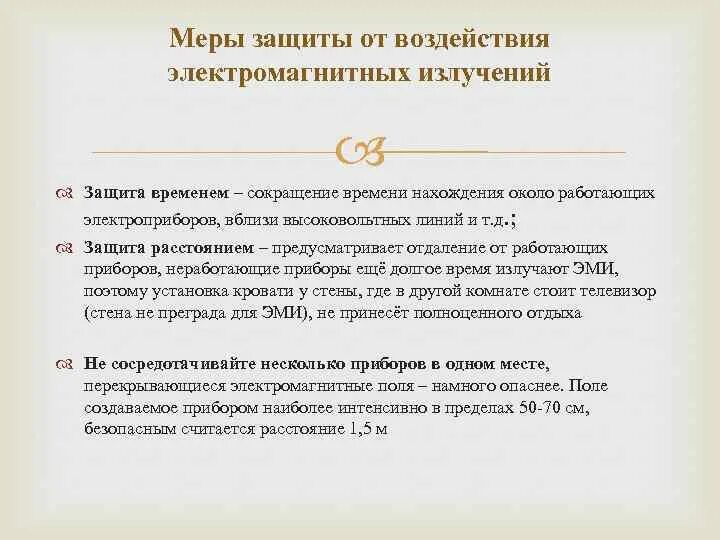 Меры защиты от воздействия электромагнитных излучений

Защита временем – сокращение времени нахождения около работающих электроприборов, вблизи высоковольтных линий и т.д.;

Защита расстоянием – предусматривает отдаление от работающих приборов, неработающие приборы ещё долгое время излучают ЭМИ, поэтому установка кровати у стены, где в другой комнате стоит телевизор (стена не преграда для ЭМИ), не принесёт полноценного отдыха

Не сосредотачивайте несколько приборов в одном месте, перекрывающиеся электромагнитные поля – намного опаснее. Поле создаваемое прибором наиболее интенсивно в пределах 50-70 см, безопасным считается расстояние 1,5 м